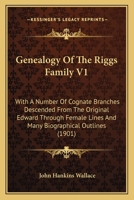 KESSINGER'S LEGACY REPRINTS

Genealogy Of The Riggs Family V1

With A Number Of Cognate Branches Descended From The Original Edward Through Female Lines And Many Biographical Outlines (1901)

John Hankins Wallace